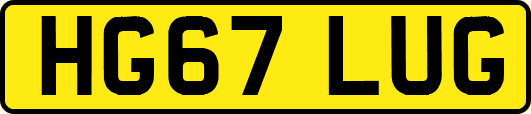 HG67 LUG